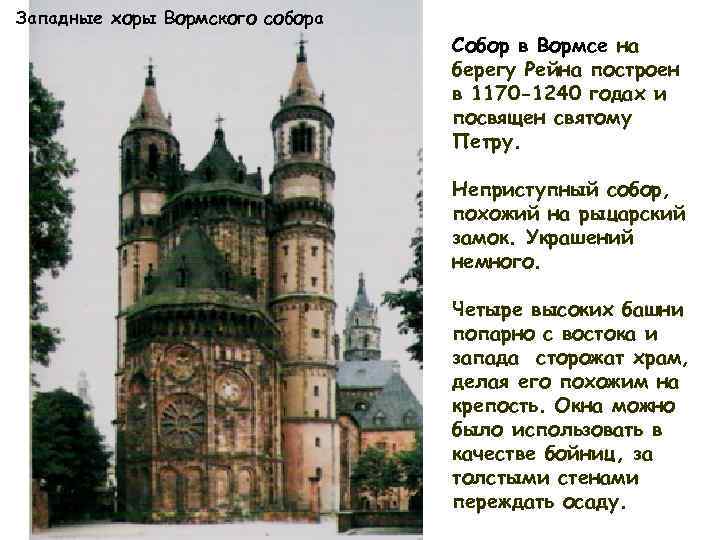 Западные хоры Вормского собора

Собор в Вормсе на берегу Рейна построен в 1170-1240 годах и посвящен святому Петру.

Неприступный собор, похожий на рыцарский замок. Украшений немного.

Четыре высоких башни попарно с востока и запада сторожат храм, делая его похожим на крепость. Окна можно было использовать в качестве бойниц, за толстыми стенами переждать осаду.